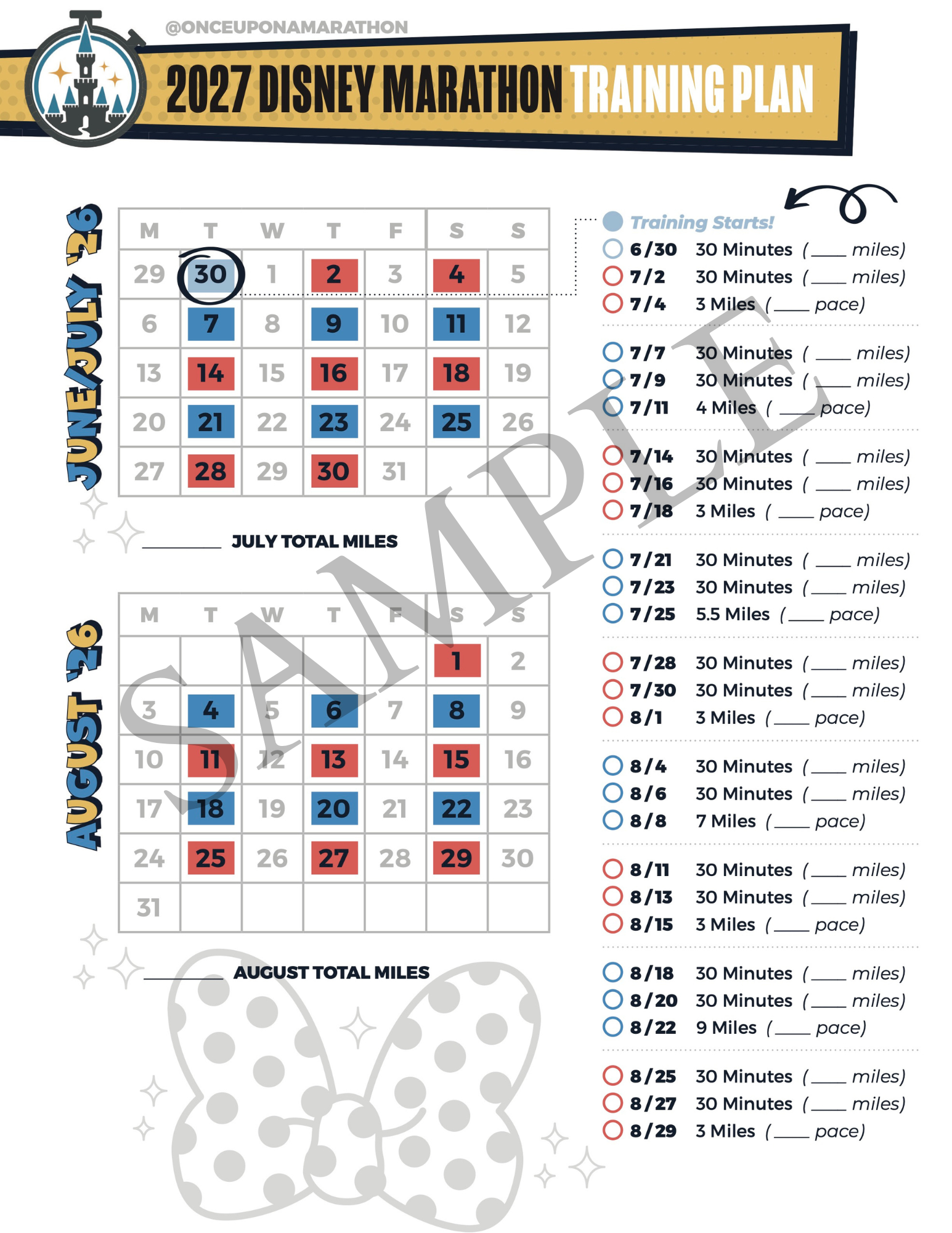 @ONCEUPONAMARATHON

2027 DISNEY MARATHON TRAINING PLAN

JUNE/JULY '26

| M | T | W | T | F | S | S |
|---|---|---|---|---|---|---|
| 29 | 30 | 1 | 2 | 3 | 4 | 5 |
| 6 | 7 | 8 | 9 | 10 | 11 | 12 |
| 13 | 14 | 15 | 16 | 17 | 18 | 19 |
| 20 | 21 | 22 | 23 | 24 | 25 | 26 |
| 27 | 28 | 29 | 30 | 31 | | |

____ JULY TOTAL MILES

AUGUST '26

| M | T | W | T | F | S | S |
|---|---|---|---|---|---|---|
| | | | | | 1 | 2 |
| 3 | 4 | 5 | 6 | 7 | 8 | 9 |
| 10 | 11 | 12 | 13 | 14 | 15 | 16 |
| 17 | 18 | 19 | 20 | 21 | 22 | 23 |
| 24 | 25 | 26 | 27 | 28 | 29 | 30 |
| 31 | | | | | | |

____ AUGUST TOTAL MILES

Training Starts!
6/30 30 Minutes (____ miles)
7/2 30 Minutes (____ miles)
7/4 3 Miles (____ pace)

7/7 30 Minutes (____ miles)
7/9 30 Minutes (____ miles)
7/11 4 Miles (____ pace)

7/14 30 Minutes (____ miles)
7/16 30 Minutes (____ miles)
7/18 3 Miles (____ pace)

7/21 30 Minutes (____ miles)
7/23 30 Minutes (____ miles)
7/25 5.5 Miles (____ pace)

7/28 30 Minutes (____ miles)
7/30 30 Minutes (____ miles)
8/1 3 Miles (____ pace)

8/4 30 Minutes (____ miles)
8/6 30 Minutes (____ miles)
8/8 7 Miles (____ pace)

8/11 30 Minutes (____ miles)
8/13 30 Minutes (____ miles)
8/15 3 Miles (____ pace)

8/18 30 Minutes (____ miles)
8/20 30 Minutes (____ miles)
8/22 9 Miles (____ pace)

8/25 30 Minutes (____ miles)
8/27 30 Minutes (____ miles)
8/29 3 Miles (____ pace)

SAMPLE